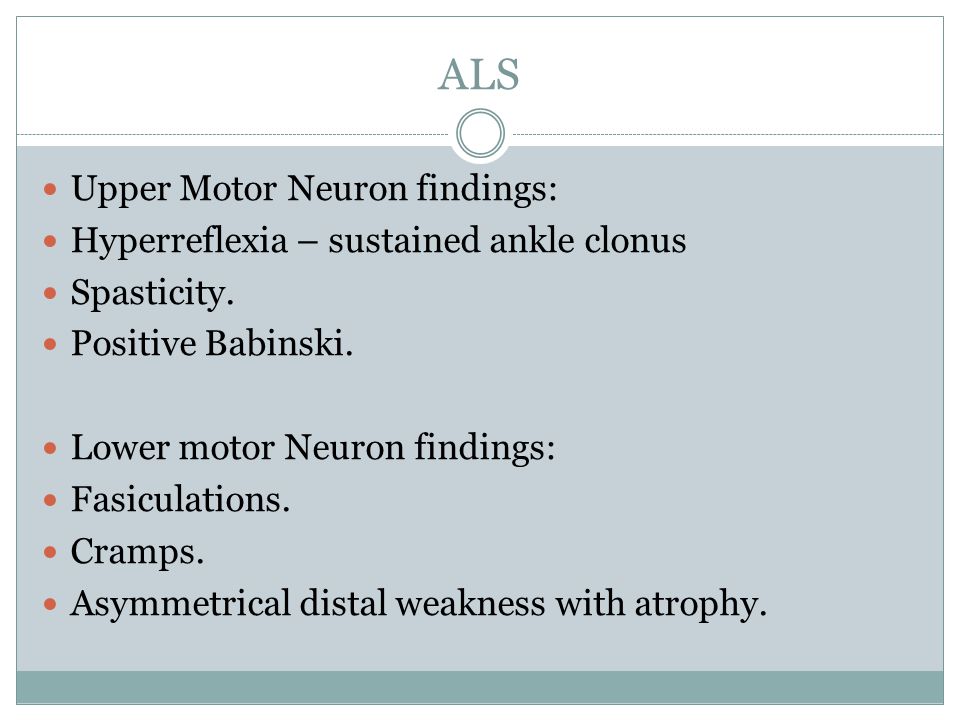 ALS

- Upper Motor Neuron findings:
- Hyperreflexia – sustained ankle clonus
- Spasticity.
- Positive Babinski.

- Lower motor Neuron findings:
- Fasiculations.
- Cramps.
- Asymmetrical distal weakness with atrophy.